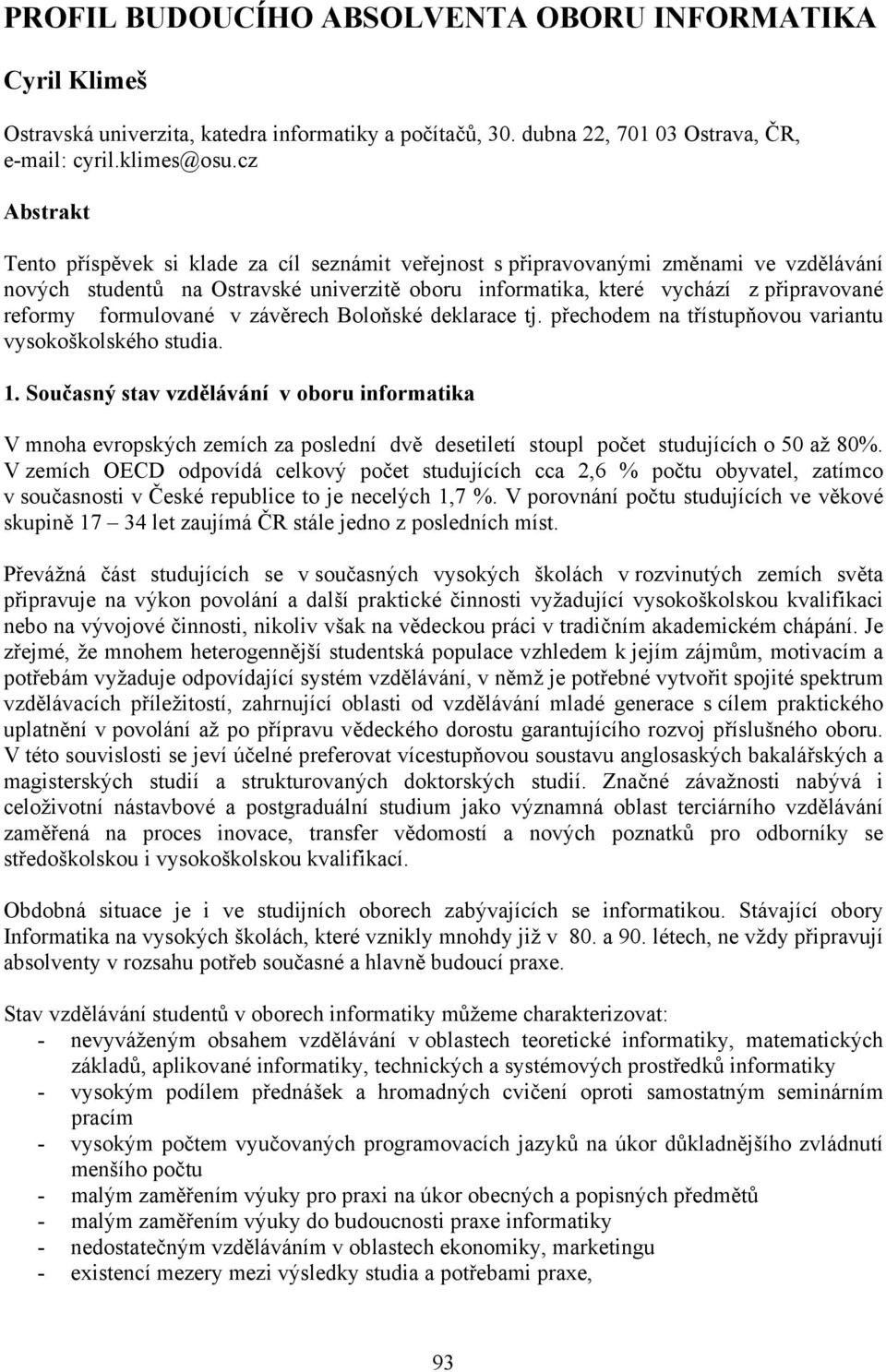 PROFIL BUDOUCÍHO ABSOLVENTA OBORU INFORMATIKA

Cyril Klimeš

Ostravská univerzita, katedra informatiky a počítačů, 30. dubna 22, 701 03 Ostrava, ČR, e-mail: cyril.klimes@osu.cz

Abstrakt

Tento příspěvek si klade za cíl seznámit veřejnost s připravovanými změnami ve vzdělávání nových studentů na Ostravské univerzitě oboru informatika, které vychází z připravované reformy formulované v závěrech Boloňské deklarace tj. přechodem na třístupňovou variantu vysokoškolského studia.

1. Současný stav vzdělávání v oboru informatika

V mnoha evropských zemích za poslední dvě desetiletí stoupl počet studujících o 50 až 80%. V zemích OECD odpovídá celkový počet studujících cca 2,6 % počtu obyvatel, zatímco v současnosti v České republice to je necelých 1,7 %. V porovnání počtu studujících ve věkové skupině 17 – 34 let zaujímá ČR stále jedno z posledních míst.

Převážná část studujících se v současných vysokých školách v rozvinutých zemích světa připravuje na výkon povolání a další praktické činnosti vyžadující vysokoškolskou kvalifikaci nebo na vývojové činnosti, nikoliv však na vědeckou práci v tradičním akademickém chápání. Je zřejmé, že mnohem heterogennější studentská populace vzhledem k jejím zájmům, motivacím a potřebám vyžaduje odpovídající systém vzdělávání, v němž je potřebné vytvořit spojité spektrum vzdělávacích příležitostí, zahrnující oblasti od vzdělávání mladé generace s cílem praktického uplatnění v povolání až po přípravu vědeckého dorostu garantujícího rozvoj příslušného oboru. V této souvislosti se jeví účelné preferovat vícestupňovou soustavu anglosaských bakalářských a magisterských studií a strukturovaných doktorských studií. Značné závažnosti nabývá i celoživotní nástavbové a postgraduální studium jako významná oblast terciárního vzdělávání zaměřená na proces inovace, transfer vědomostí a nových poznatků pro odborníky se středoškolskou i vysokoškolskou kvalifikací.

Obdobná situace je i ve studijních oborech zabývajících se informatikou. Stávající obory Informatika na vysokých školách, které vznikly mnohdy již v 80. a 90. létech, ne vždy připravují absolventy v rozsahu potřeb současné a hlavně budoucí praxe.

Stav vzdělávání studentů v oborech informatiky můžeme charakterizovat:
- nevyváženým obsahem vzdělávání v oblastech teoretické informatiky, matematických základů, aplikované informatiky, technických a systémových prostředků informatiky
- vysokým podílem přednášek a hromadných cvičení oproti samostatným seminárním pracím
- vysokým počtem vyučovaných programovacích jazyků na úkor důkladnějšího zvládnutí menšího počtu
- malým zaměřením výuky pro praxi na úkor obecných a popisných předmětů
- malým zaměřením výuky do budoucnosti praxe informatiky
- nedostatečným vzděláváním v oblastech ekonomiky, marketingu
- existencí mezery mezi výsledky studia a potřebami praxe,

93